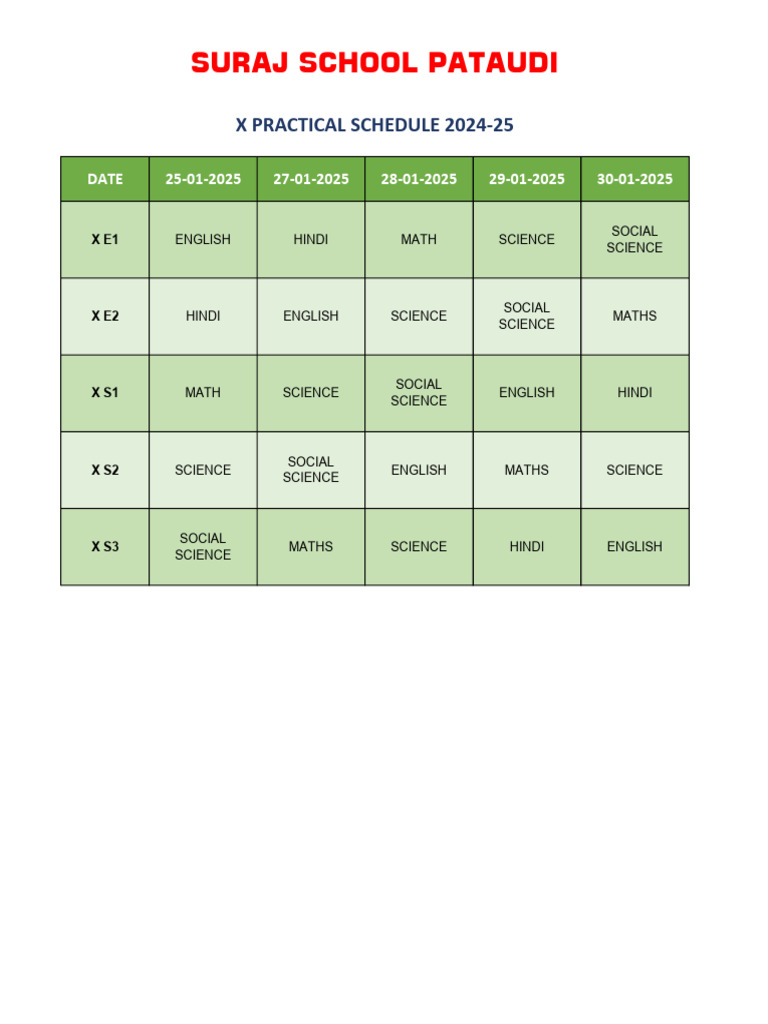 SURAJ SCHOOL PATAUDI

X PRACTICAL SCHEDULE 2024-25

| DATE | 25-01-2025 | 27-01-2025 | 28-01-2025 | 29-01-2025 | 30-01-2025 |
|---|---|---|---|---|---|
| X E1 | ENGLISH | HINDI | MATH | SCIENCE | SOCIAL SCIENCE |
| X E2 | HINDI | ENGLISH | SCIENCE | SOCIAL SCIENCE | MATHS |
| X S1 | MATH | SCIENCE | SOCIAL SCIENCE | ENGLISH | HINDI |
| X S2 | SCIENCE | SOCIAL SCIENCE | ENGLISH | MATHS | SCIENCE |
| X S3 | SOCIAL SCIENCE | MATHS | SCIENCE | HINDI | ENGLISH |